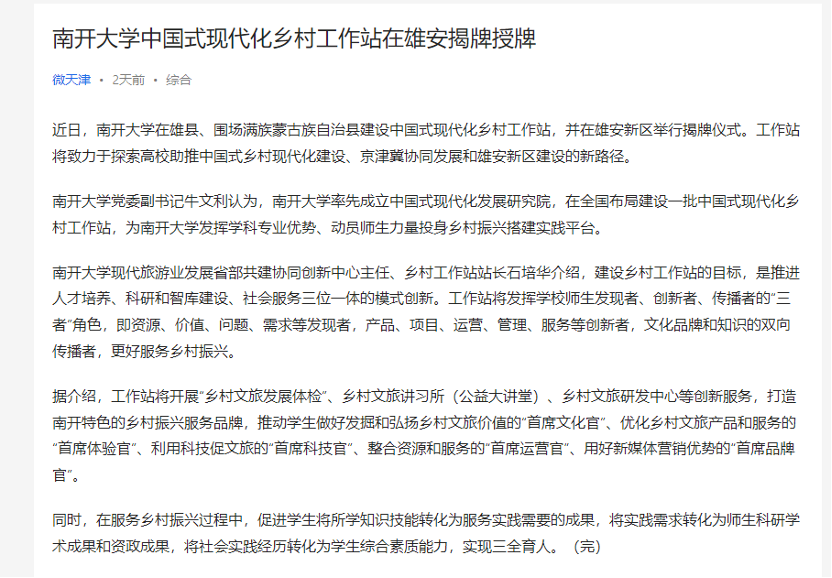 南开大学中国式现代化乡村工作站在雄安揭牌授牌

微天津 • 2天前 • 综合

近日，南开大学在雄县、围场满族蒙古族自治县建设中国式现代化乡村工作站，并在雄安新区举行揭牌仪式。工作站将致力于探索高校助推中国式乡村现代化建设、京津冀协同发展和雄安新区建设的新路径。

南开大学党委副书记牛文利认为，南开大学率先成立中国式现代化发展研究院，在全国布局建设一批中国式现代化乡村工作站，为南开大学发挥学科专业优势、动员师生力量投身乡村振兴搭建实践平台。

南开大学现代旅游业发展省部共建协同创新中心主任、乡村工作站站长石培华介绍，建设乡村工作站的目标，是推进人才培养、科研和智库建设、社会服务三位一体的模式创新。工作站将发挥学校师生发现者、创新者、传播者的“三者”角色，即资源、价值、问题、需求等发现者，产品、项目、运营、管理、服务等创新者，文化品牌和知识的双向传播者，更好服务乡村振兴。

据介绍，工作站将开展“乡村文旅发展体检”、乡村文旅讲习所（公益大讲堂）、乡村文旅研发中心等创新服务，打造南开特色的乡村振兴服务品牌，推动学生做好发掘和弘扬乡村文旅价值的“首席文化官”、优化乡村文旅产品和服务的“首席体验官”、利用科技促文旅的“首席科技官”、整合资源和服务的“首席运营官”、用好新媒体营销优势的“首席品牌官”。

同时，在服务乡村振兴过程中，促进学生将所学知识技能转化为服务实践需要的成果，将实践需求转化为师生科研学术成果和资政成果，将社会实践经历转化为学生综合素质能力，实现三全育人。（完）